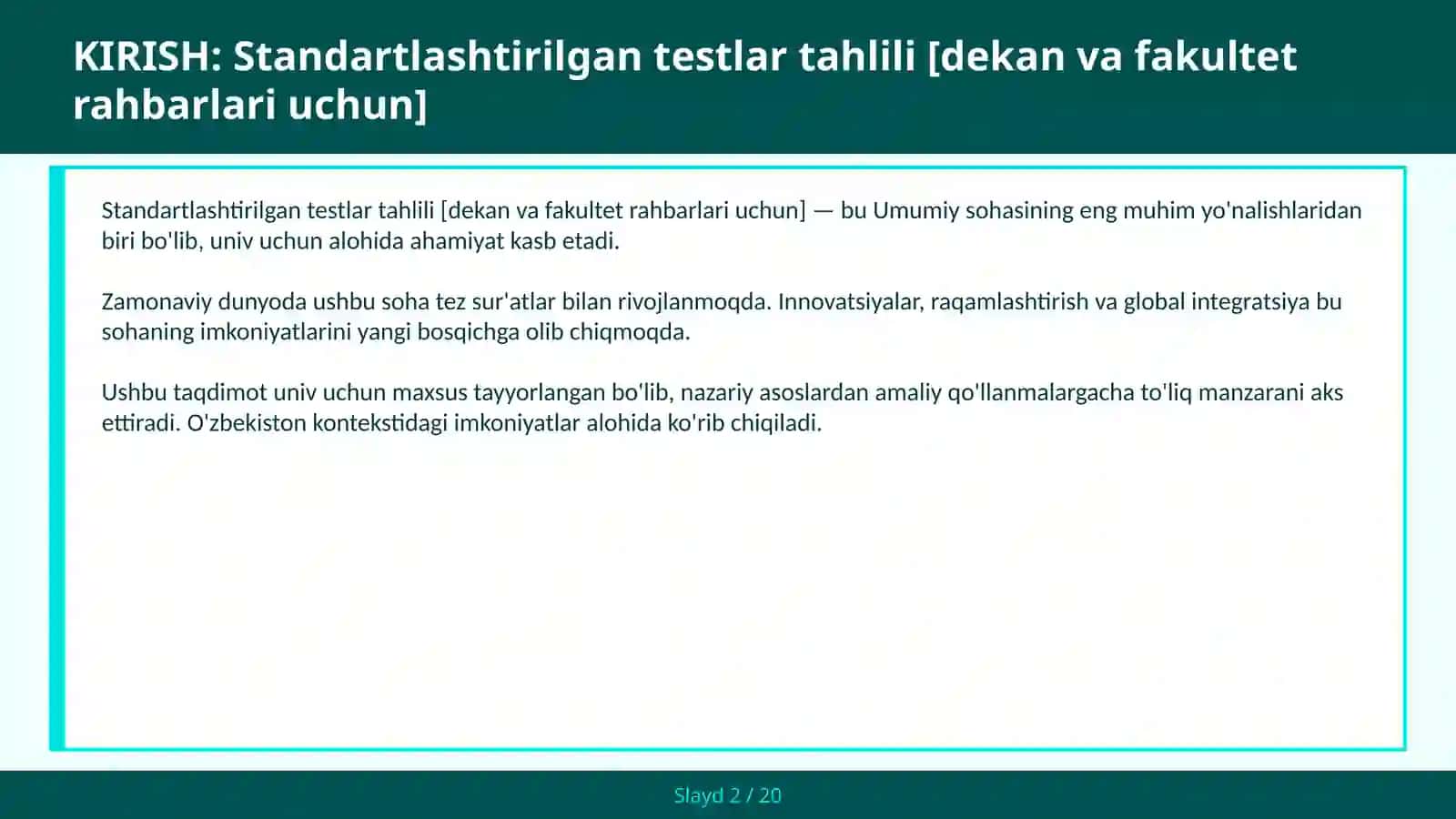 KIRISH: Standartlashtirilgan testlar tahlili [dekan va fakultet rahbarlari uchun]

Standartlashtirilgan testlar tahlili [dekan va fakultet rahbarlari uchun] — bu Umumiy sohasining eng muhim yo'nalishlaridan biri bo'lib, univ uchun alohida ahamiyat kasb etadi.

Zamonaviy dunyoda ushbu soha tez sur'atlar bilan rivojlanmoqda. Innovatsiyalar, raqamlashtirish va global integratsiya bu sohaning imkoniyatlarini yangi bosqichga olib chiqmoqda.

Ushbu taqdimot univ uchun maxsus tayyorlangan bo'lib, nazariy asoslardan amaliy qo'llanmalargacha to'liq manzarani aks ettiradi. O'zbekiston kontekstidagi imkoniyatlar alohida ko'rib chiqiladi.

Slayd 2 / 20